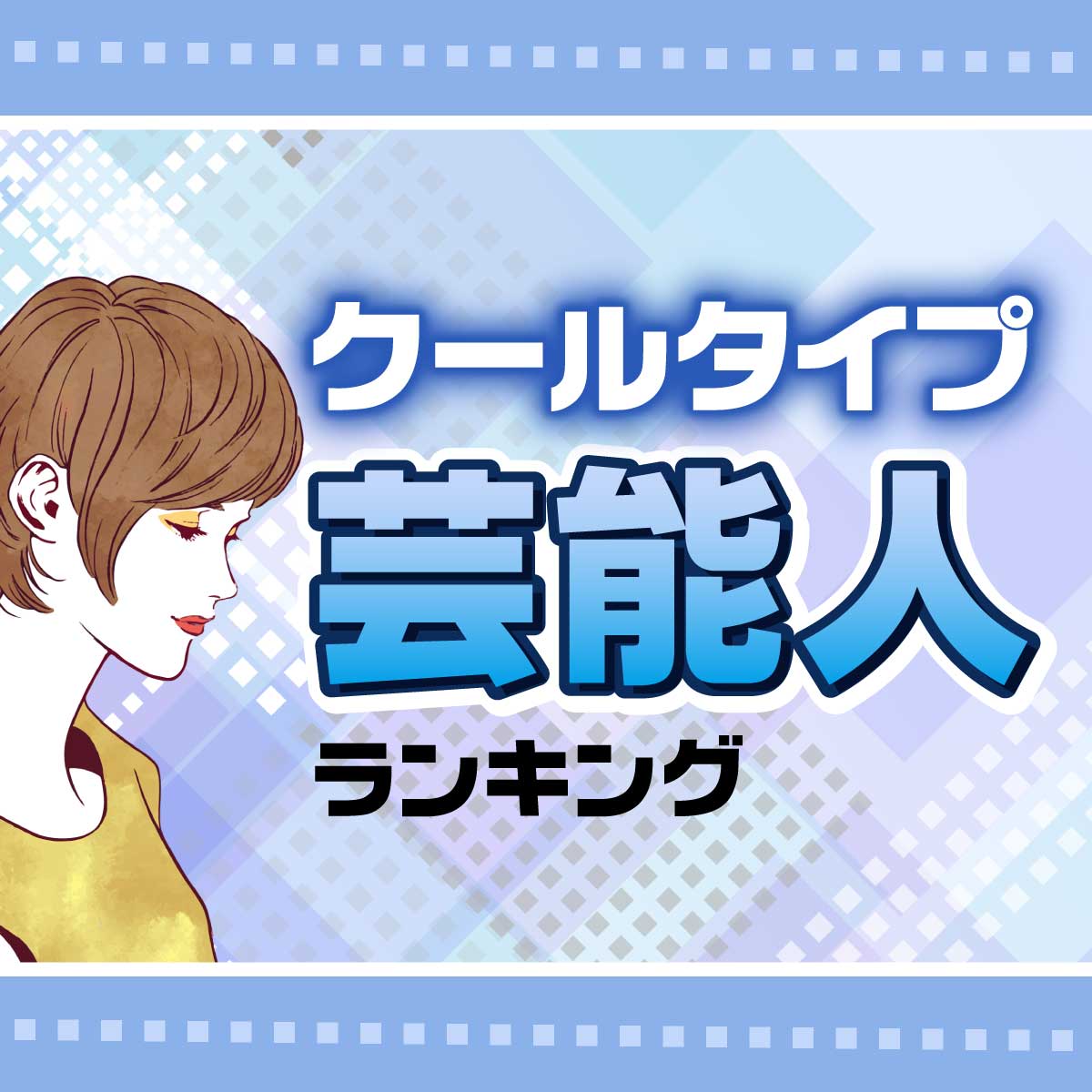 クールタイプ
芸能人
ランキング